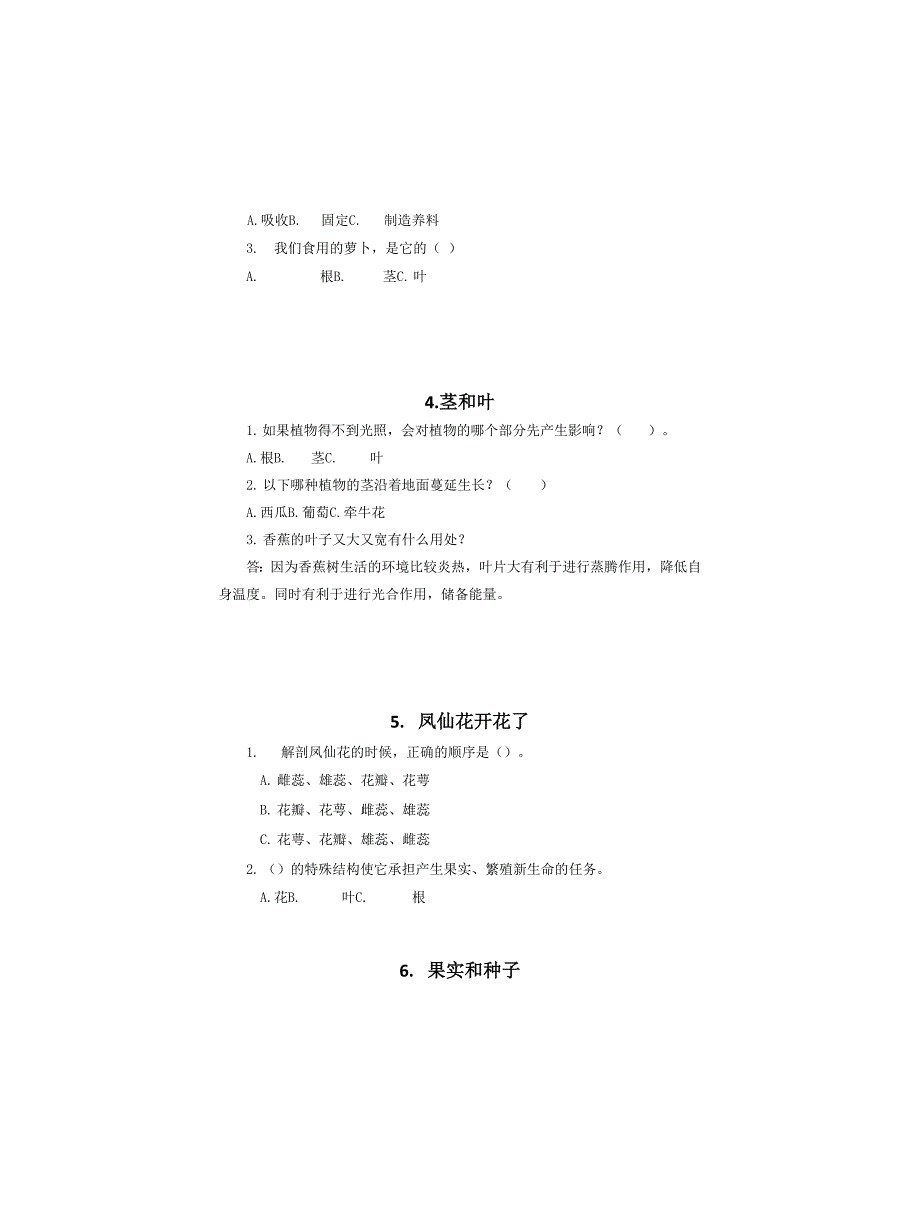 A. 吸收B. 固定C. 制造养料

3. 我们食用的萝卜，是它的（ ）

A. 根B. 茎C. 叶

4.茎和叶

1. 如果植物得不到光照，会对植物的哪个部分先产生影响？（ ）。

A. 根B. 茎C. 叶

2. 以下哪种植物的茎沿着地面蔓延生长？（ ）

A. 西瓜B. 葡萄C. 牵牛花

3. 香蕉的叶子又大又宽有什么用处？

答：因为香蕉树生活的环境比较炎热，叶片大有利于进行蒸腾作用，降低自身温度。同时有利于进行光合作用，储备能量。

5. 凤仙花开花了

1. 解剖凤仙花的时候，正确的顺序是（）。

A. 雌蕊、雄蕊、花瓣、花萼

B. 花瓣、花萼、雌蕊、雄蕊

C. 花萼、花瓣、雄蕊、雌蕊

2. （）的特殊结构使它承担产生果实、繁殖新生命的任务。

A. 花B. 叶C. 根

6. 果实和种子